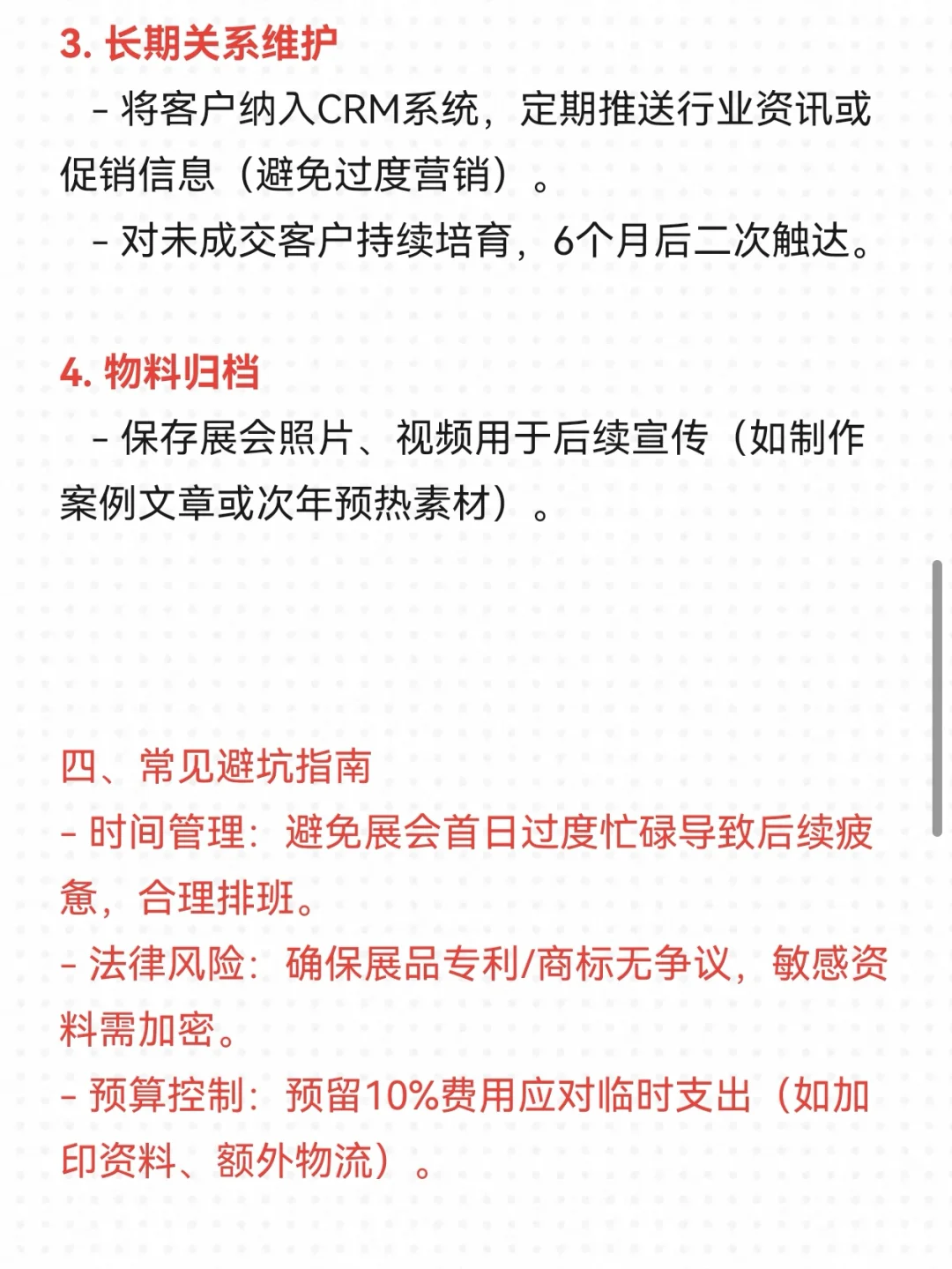 3. 长期关系维护

- 将客户纳入CRM系统，定期推送行业资讯或促销信息（避免过度营销）。

- 对未成交客户持续培育，6个月后二次触达。

4. 物料归档

- 保存展会照片、视频用于后续宣传（如制作案例文章或次年预热素材）。

四、常见避坑指南

- 时间管理：避免展会首日过度忙碌导致后续疲惫，合理排班。

- 法律风险：确保展品专利/商标无争议，敏感资料需加密。

- 预算控制：预留10%费用应对临时支出（如加印资料、额外物流）。